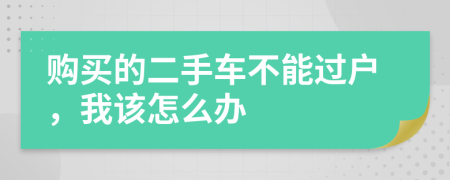 购买的二手车不能过户，我该怎么办